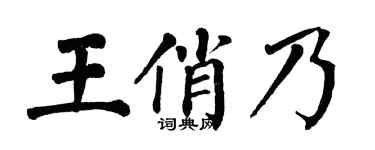 王俏乃

词典网